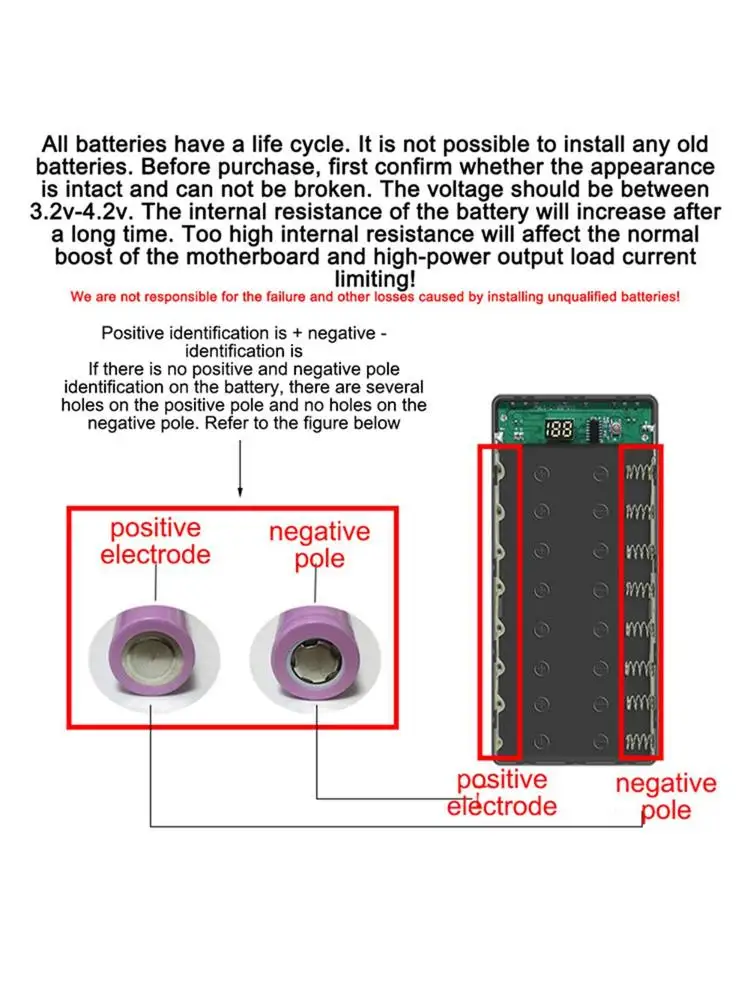 All batteries have a life cycle. It is not possible to install any old batteries. Before purchase, first confirm whether the appearance is intact and can not be broken. The voltage should be between 3.2v-4.2v. The internal resistance of the battery will increase after a long time. Too high internal resistance will affect the normal boost of the motherboard and high-power output load current limiting!

We are not responsible for the failure and other losses caused by installing unqualified batteries!

Positive identification is + negative - identification is
If there is no positive and negative pole identification on the battery, there are several holes on the positive pole and no holes on the negative pole. Refer to the figure below

positive electrode

negative pole

positive electrode

negative pole